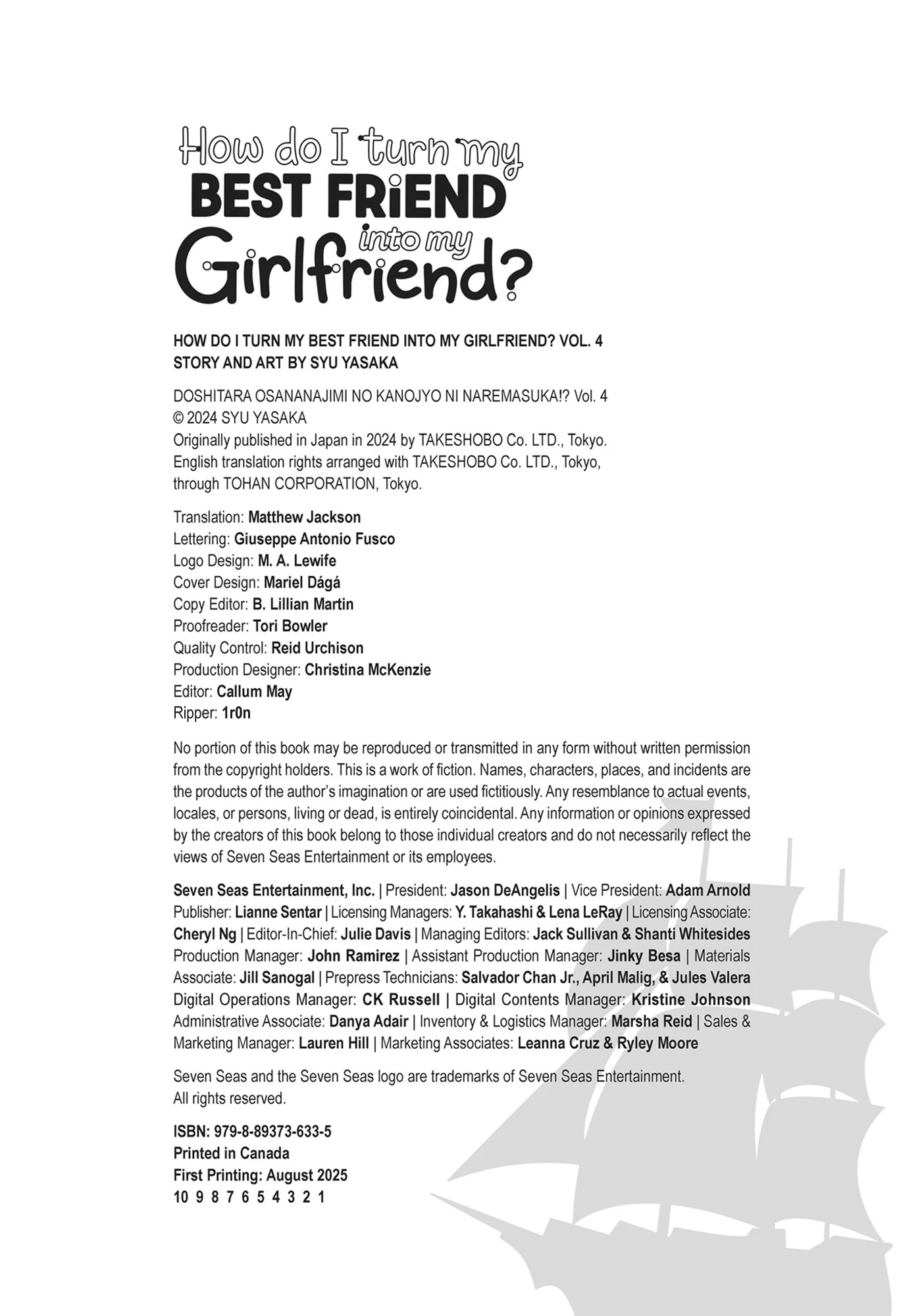 How do I turn my BEST FRiEND into my Girlfriend?

HOW DO I TURN MY BEST FRIEND INTO MY GIRLFRIEND? VOL. 4
STORY AND ART BY SYU YASAKA

DOSHITARA OSANANAJIMI NO KANOJYO NI NAREMASUKA!? Vol. 4
© 2024 SYU YASAKA
Originally published in Japan in 2024 by TAKESHOBO Co. LTD., Tokyo.
English translation rights arranged with TAKESHOBO Co. LTD., Tokyo, through TOHAN CORPORATION, Tokyo.

Translation: Matthew Jackson
Lettering: Giuseppe Antonio Fusco
Logo Design: M. A. Lewife
Cover Design: Mariel Dágá
Copy Editor: B. Lillian Martin
Proofreader: Tori Bowler
Quality Control: Reid Urchison
Production Designer: Christina McKenzie
Editor: Callum May
Ripper: 1r0n

No portion of this book may be reproduced or transmitted in any form without written permission from the copyright holders. This is a work of fiction. Names, characters, places, and incidents are the products of the author's imagination or are used fictitiously. Any resemblance to actual events, locales, or persons, living or dead, is entirely coincidental. Any information or opinions expressed by the creators of this book belong to those individual creators and do not necessarily reflect the views of Seven Seas Entertainment or its employees.

Seven Seas Entertainment, Inc. | President: Jason DeAngelis | Vice President: Adam Arnold Publisher: Lianne Sentar | Licensing Managers: Y. Takahashi & Lena LeRay | Licensing Associate: Cheryl Ng | Editor-In-Chief: Julie Davis | Managing Editors: Jack Sullivan & Shanti Whitesides Production Manager: John Ramirez | Assistant Production Manager: Jinky Besa | Materials Associate: Jill Sanogal | Prepress Technicians: Salvador Chan Jr., April Malig, & Jules Valera Digital Operations Manager: CK Russell | Digital Contents Manager: Kristine Johnson Administrative Associate: Danya Adair | Inventory & Logistics Manager: Marsha Reid | Sales & Marketing Manager: Lauren Hill | Marketing Associates: Leanna Cruz & Ryley Moore

Seven Seas and the Seven Seas logo are trademarks of Seven Seas Entertainment. All rights reserved.

ISBN: 979-8-89373-633-5
Printed in Canada
First Printing: August 2025
10 9 8 7 6 5 4 3 2 1